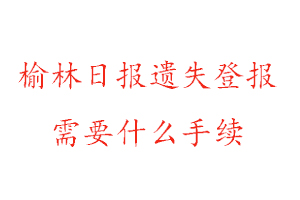 榆林日报遗失登报
需要什么手续